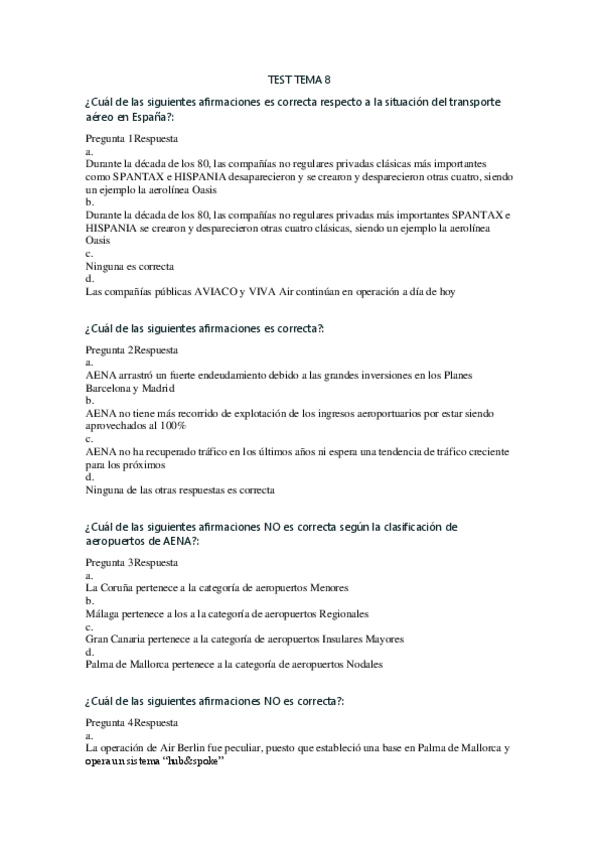 TEST TEMA 8

¿Cuál de las siguientes afirmaciones es correcta respecto a la situación del transporte aéreo en España?:

Pregunta 1Respuesta
a.
Durante la década de los 80, las compañías no regulares privadas clásicas más importantes como SPANTAX e HISPANIA desaparecieron y se crearon y desparecieron otras cuatro, siendo un ejemplo la aerolínea Oasis
b.
Durante la década de los 80, las compañías no regulares privadas más importantes SPANTAX e HISPANIA se crearon y desparecieron otras cuatro clásicas, siendo un ejemplo la aerolínea Oasis
c.
Ninguna es correcta
d.
Las compañías públicas AVIACO y VIVA Air continúan en operación a día de hoy

¿Cuál de las siguientes afirmaciones es correcta?:

Pregunta 2Respuesta
a.
AENA arrastró un fuerte endeudamiento debido a las grandes inversiones en los Planes Barcelona y Madrid
b.
AENA no tiene más recorrido de explotación de los ingresos aeroportuarios por estar siendo aprovechados al 100%
c.
AENA no ha recuperado tráfico en los últimos años ni espera una tendencia de tráfico creciente para los próximos
d.
Ninguna de las otras respuestas es correcta

¿Cuál de las siguientes afirmaciones NO es correcta según la clasificación de aeropuertos de AENA?:

Pregunta 3Respuesta
a.
La Coruña pertenece a la categoría de aeropuertos Menores
b.
Málaga pertenece a los a la categoría de aeropuertos Regionales
c.
Gran Canaria pertenece a la categoría de aeropuertos Insulares Mayores
d.
Palma de Mallorca pertenece a la categoría de aeropuertos Nodales

¿Cuál de las siguientes afirmaciones NO es correcta?:

Pregunta 4Respuesta
a.
La operación de Air Berlin fue peculiar, puesto que estableció una base en Palma de Mallorca y opera un sistema "hub&spoke"